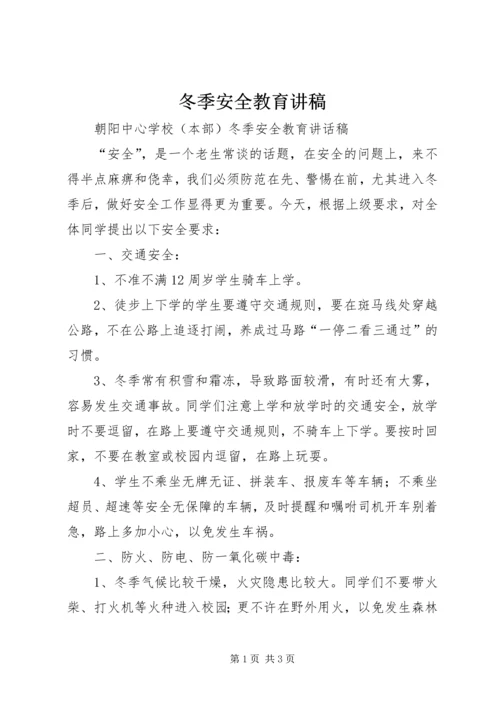 冬季安全教育讲稿

朝阳中心学校（本部）冬季安全教育讲话稿

“安全”，是一个老生常谈的话题，在安全的问题上，来不得半点麻痹和侥幸，我们必须防范在先、警惕在前，尤其进入冬季后，做好安全工作显得更为重要。今天，根据上级要求，对全体同学提出以下安全要求：

一、交通安全：

1、不准不满12周岁学生骑车上学。

2、徒步上下学的学生要遵守交通规则，要在斑马线处穿越公路，不在公路上追逐打闹，养成过马路“一停二看三通过”的习惯。

3、冬季常有积雪和霜冻，导致路面较滑，有时还有大雾，容易发生交通事故。同学们注意上学和放学时的交通安全，放学时不要逗留，在路上要遵守交通规则，不骑车上下学。要按时回家，不要在教室或校园内逗留，在路上玩耍。

4、学生不乘坐无牌无证、拼装车、报废车等车辆；不乘坐超员、超速等安全无保障的车辆，及时提醒和嘱咐司机开车别着急，路上多加小心，以免发生车祸。

二、防火、防电、防一氧化碳中毒：

1、冬季气候比较干燥，火灾隐患比较大。同学们不要带火柴、打火机等火种进入校园；更不许在野外用火，以免发生森林

第1页 共3页